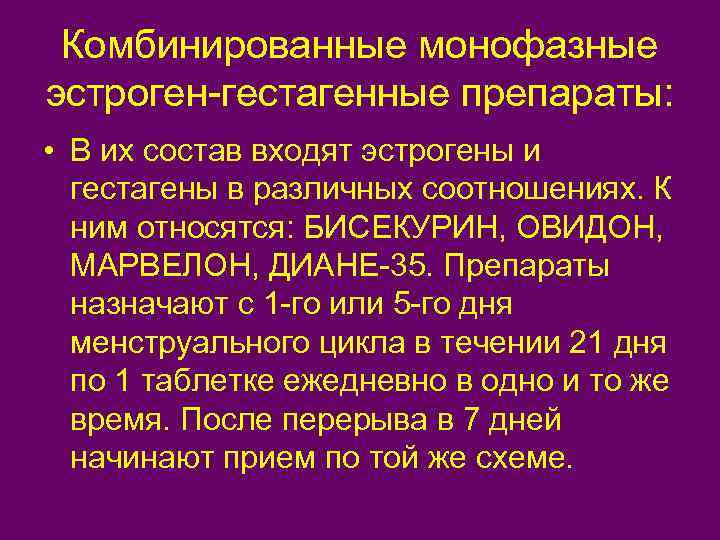 Комбинированные монофазные эстроген-гестагенные препараты:

• В их состав входят эстрогены и гестагены в различных соотношениях. К ним относятся: БИСЕКУРИН, ОВИДОН, МАРВЕЛОН, ДИАНЕ-35. Препараты назначают с 1-го или 5-го дня менструального цикла в течении 21 дня по 1 таблетке ежедневно в одно и то же время. После перерыва в 7 дней начинают прием по той же схеме.